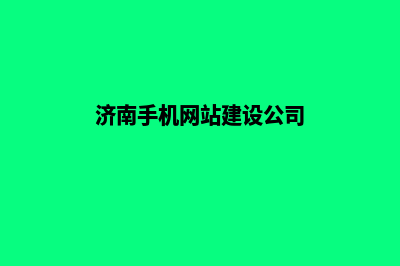 济南手机网站建设公司